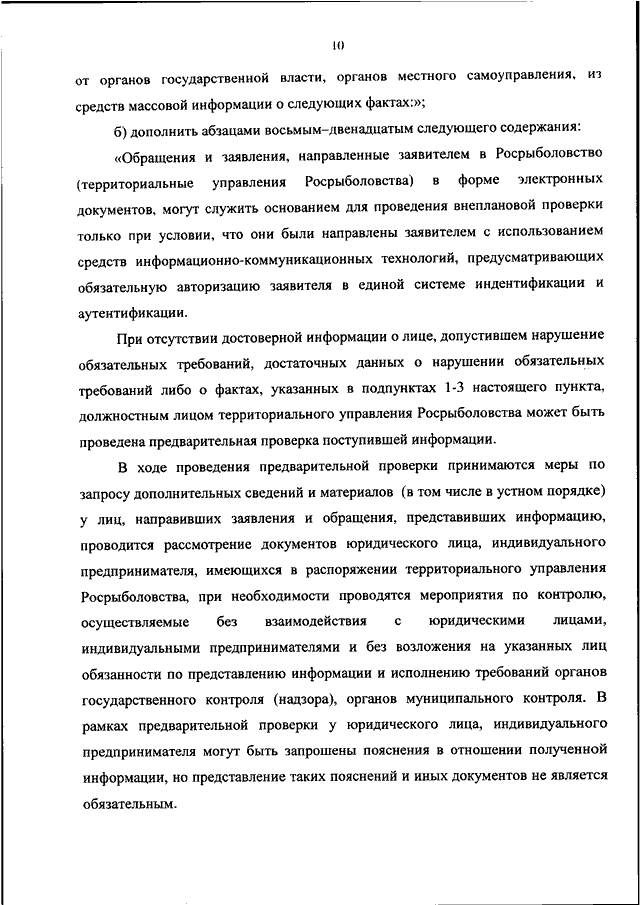 10

от органов государственной власти, органов местного самоуправления, из средств массовой информации о следующих фактах:»;

б) дополнить абзацами восьмым–двенадцатым следующего содержания:

«Обращения и заявления, направленные заявителем в Росрыболовство (территориальные управления Росрыболовства) в форме электронных документов, могут служить основанием для проведения внеплановой проверки только при условии, что они были направлены заявителем с использованием средств информационно-коммуникационных технологий, предусматривающих обязательную авторизацию заявителя в единой системе индентификации и аутентификации.

При отсутствии достоверной информации о лице, допустившем нарушение обязательных требований, достаточных данных о нарушении обязательных требований либо о фактах, указанных в подпунктах 1-3 настоящего пункта, должностным лицом территориального управления Росрыболовства может быть проведена предварительная проверка поступившей информации.

В ходе проведения предварительной проверки принимаются меры по запросу дополнительных сведений и материалов (в том числе в устном порядке) у лиц, направивших заявления и обращения, представивших информацию, проводится рассмотрение документов юридического лица, индивидуального предпринимателя, имеющихся в распоряжении территориального управления Росрыболовства, при необходимости проводятся мероприятия по контролю, осуществляемые без взаимодействия с юридическими лицами, индивидуальными предпринимателями и без возложения на указанных лиц обязанности по представлению информации и исполнению требований органов государственного контроля (надзора), органов муниципального контроля. В рамках предварительной проверки у юридического лица, индивидуального предпринимателя могут быть запрошены пояснения в отношении полученной информации, но представление таких пояснений и иных документов не является обязательным.